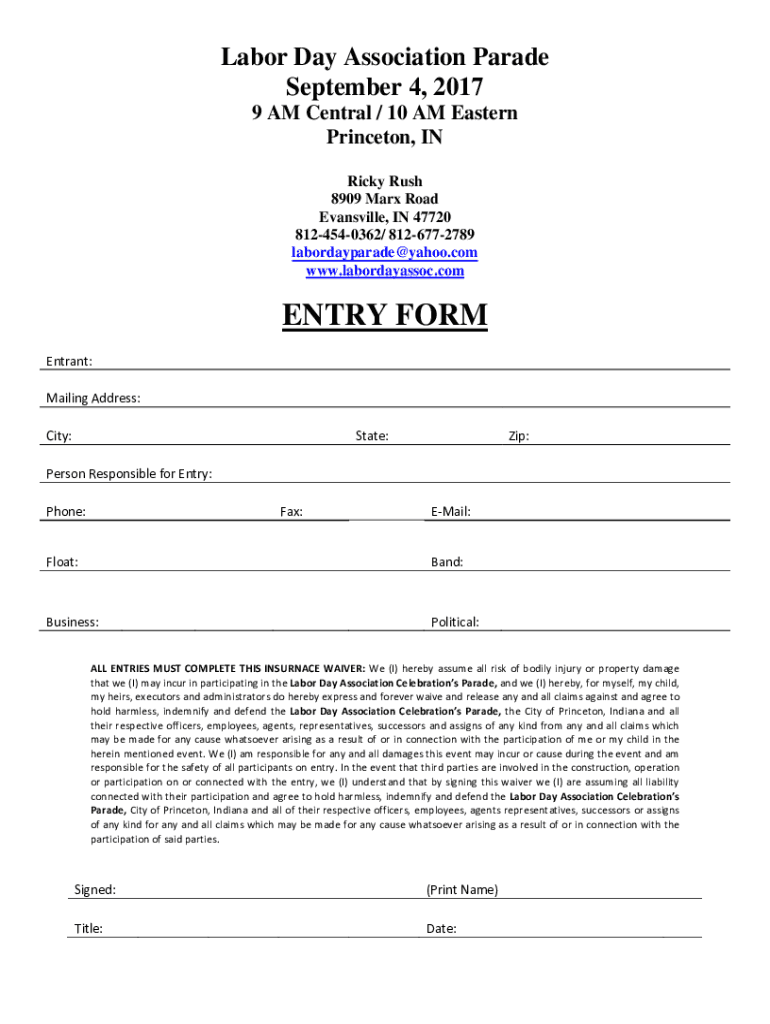 Labor Day Association Parade
September 4, 2017
9 AM Central / 10 AM Eastern
Princeton, IN

Ricky Rush
8909 Marx Road
Evansville, IN 47720
812-454-0362/ 812-677-2789
labordayparade@yahoo.com
www.labordayassoc.com

ENTRY FORM

Entrant:

Mailing Address:

City: State: Zip:

Person Responsible for Entry:

Phone: Fax: E-Mail:

Float: Band:

Business: Political:

ALL ENTRIES MUST COMPLETE THIS INSURNACE WAIVER: We (I) hereby assume all risk of bodily injury or property damage that we (I) may incur in participating in the Labor Day Association Celebration's Parade, and we (I) hereby, for myself, my child, my heirs, executors and administrators do hereby express and forever waive and release any and all claims against and agree to hold harmless, indemnify and defend the Labor Day Association Celebration's Parade, the City of Princeton, Indiana and all their respective officers, employees, agents, representatives, successors and assigns of any kind from any and all claims which may be made for any cause whatsoever arising as a result of or in connection with the participation of me or my child in the herein mentioned event. We (I) am responsible for any and all damages this event may incur or cause during the event and am responsible for the safety of all participants on entry. In the event that third parties are involved in the construction, operation or participation on or connected with the entry, we (I) understand that by signing this waiver we (I) are assuming all liability connected with their participation and agree to hold harmless, indemnify and defend the Labor Day Association Celebration's Parade, City of Princeton, Indiana and all of their respective officers, employees, agents representatives, successors or assigns of any kind for any and all claims which may be made for any cause whatsoever arising as a result of or in connection with the participation of said parties.

Signed: (Print Name)

Title: Date: